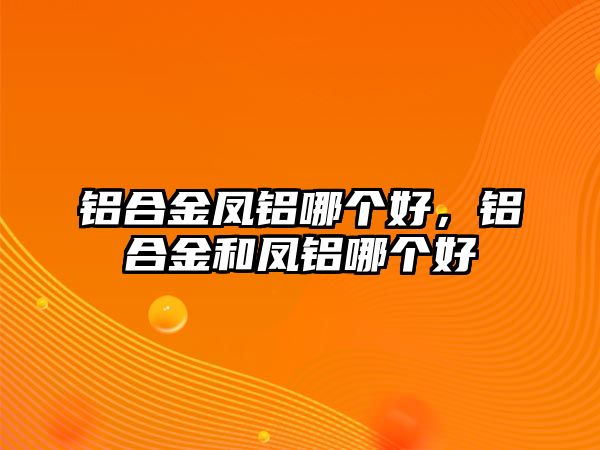 铝合金凤铝哪个好，铝合金和凤铝哪个好